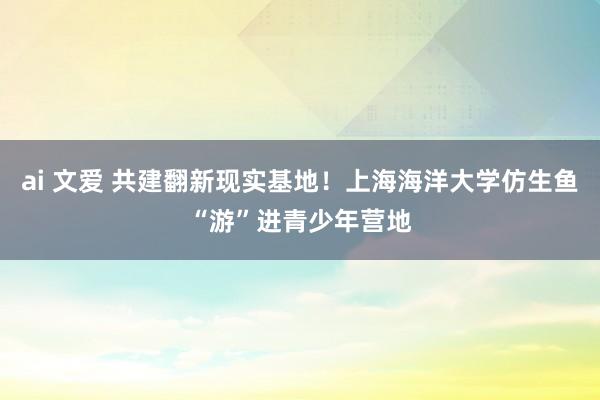 ai 文爱 共建翻新现实基地！上海海洋大学仿生鱼“游”进青少年营地